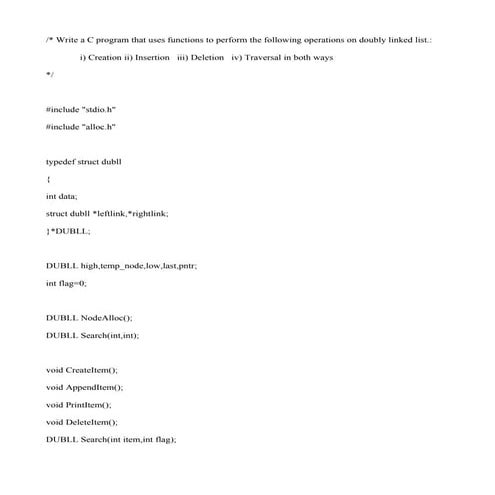 /* Write a C program that uses functions to perform the following operations on doubly linked list.:

i) Creation ii) Insertion iii) Deletion iv) Traversal in both ways

*/

#include "stdio.h"

#include "alloc.h"

typedef struct dubll

{

int data;

struct dubll *leftlink,*rightlink;

}*DUBLL;

DUBLL high,temp_node,low,last,pntr;

int flag=0;

DUBLL NodeAlloc();

DUBLL Search(int,int);

void CreateItem();

void AppendItem();

void PrintItem();

void DeleteItem();

DUBLL Search(int item,int flag);